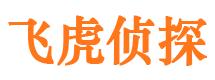 飞虎侦探